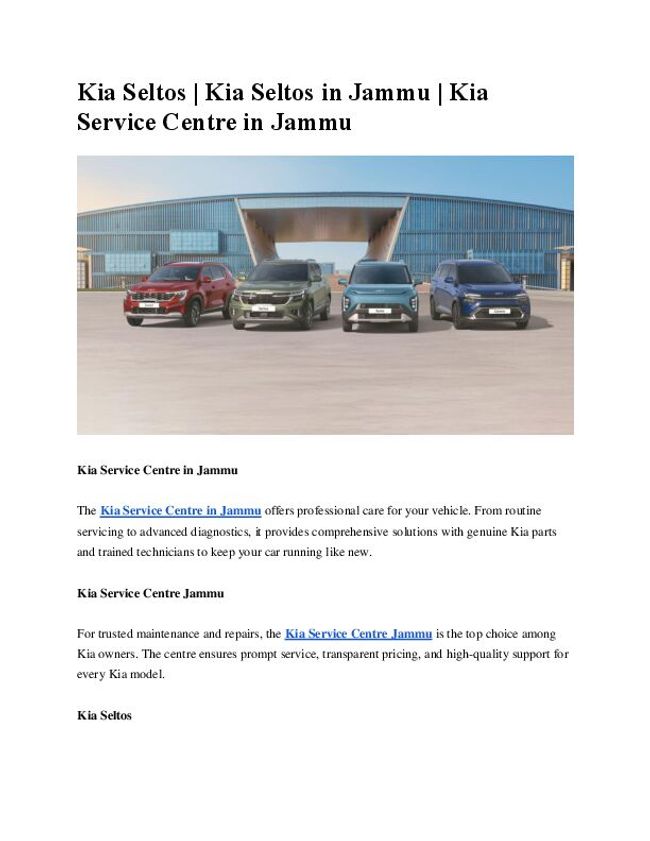 Kia Seltos | Kia Seltos in Jammu | Kia Service Centre in Jammu

Kia Service Centre in Jammu

The Kia Service Centre in Jammu offers professional care for your vehicle. From routine servicing to advanced diagnostics, it provides comprehensive solutions with genuine Kia parts and trained technicians to keep your car running like new.

Kia Service Centre Jammu

For trusted maintenance and repairs, the Kia Service Centre Jammu is the top choice among Kia owners. The centre ensures prompt service, transparent pricing, and high-quality support for every Kia model.

Kia Seltos